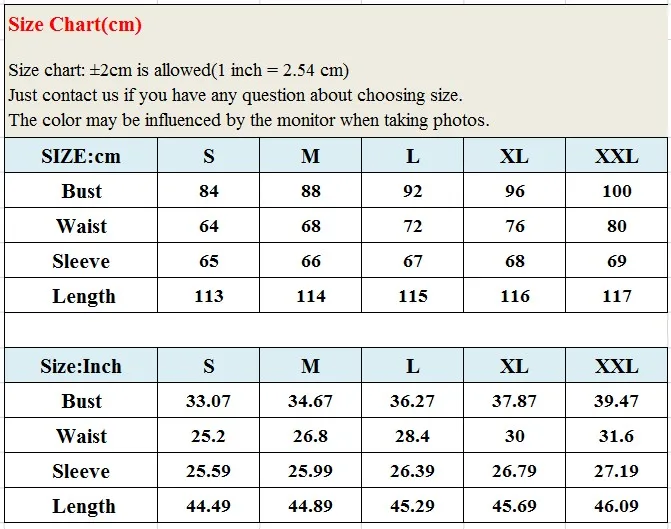 Size Chart(cm)

Size chart: ±2cm is allowed(1 inch = 2.54 cm)
Just contact us if you have any question about choosing size.
The color may be influenced by the monitor when taking photos.

| SIZE:cm | S | M | L | XL | XXL |
|---|---|---|---|---|---|
| Bust | 84 | 88 | 92 | 96 | 100 |
| Waist | 64 | 68 | 72 | 76 | 80 |
| Sleeve | 65 | 66 | 67 | 68 | 69 |
| Length | 113 | 114 | 115 | 116 | 117 |

| Size:Inch | S | M | L | XL | XXL |
|---|---|---|---|---|---|
| Bust | 33.07 | 34.67 | 36.27 | 37.87 | 39.47 |
| Waist | 25.2 | 26.8 | 28.4 | 30 | 31.6 |
| Sleeve | 25.59 | 25.99 | 26.39 | 26.79 | 27.19 |
| Length | 44.49 | 44.89 | 45.29 | 45.69 | 46.09 |